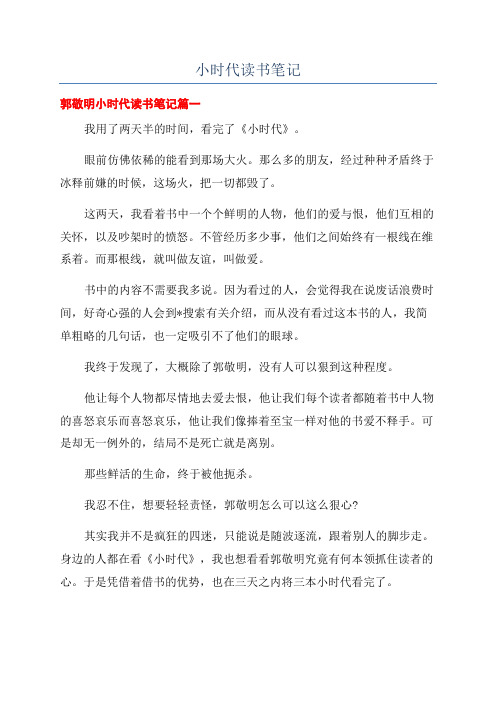 小时代读书笔记

郭敬明小时代读书笔记篇一

我用了两天半的时间，看完了《小时代》。

眼前仿佛依稀的能看到那场大火。那么多的朋友，经过种种矛盾终于冰释前嫌的时候，这场火，把一切都毁了。

这两天，我看着书中一个个鲜明的人物，他们的爱与恨，他们互相的关怀，以及吵架时的愤怒。不管经历多少事，他们之间始终有一根线在维系着。而那根线，就叫做友谊，叫做爱。

书中的内容不需要我多说。因为看过的人，会觉得我在说废话浪费时间，好奇心强的人会到*搜索有关介绍，而从没有看过这本书的人，我简单粗略的几句话，也一定吸引不了他们的眼球。

我终于发现了，大概除了郭敬明，没有人可以狠到这种程度。

他让每个人物都尽情地去爱去恨，他让我们每个读者都随着书中人物的喜怒哀乐而喜怒哀乐，他让我们像捧着至宝一样对他的书爱不释手。可是却无一例外的，结局不是死亡就是离别。

那些鲜活的生命，终于被他扼杀。

我忍不住，想要轻轻责怪，郭敬明怎么可以这么狠心?

其实我并不是疯狂的四迷，只能说是随波逐流，跟着别人的脚步走。身边的人都在看《小时代》，我也想看看郭敬明究竟有何本领抓住读者的心。于是凭借着借书的优势，也在三天之内将三本小时代看完了。